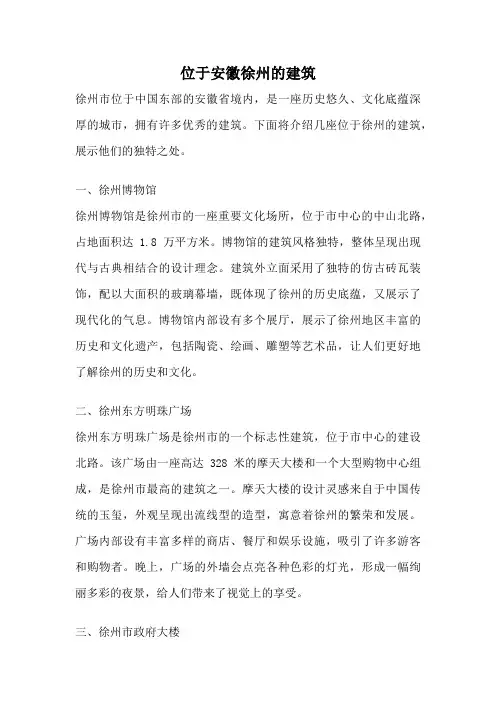 位于安徽徐州的建筑

徐州市位于中国东部的安徽省境内，是一座历史悠久、文化底蕴深厚的城市，拥有许多优秀的建筑。下面将介绍几座位于徐州的建筑，展示他们的独特之处。

一、徐州博物馆

徐州博物馆是徐州市的一座重要文化场所，位于市中心的中山北路，占地面积达 1.8 万平方米。博物馆的建筑风格独特，整体呈现出现代与古典相结合的设计理念。建筑外立面采用了独特的仿古砖瓦装饰，配以大面积的玻璃幕墙，既体现了徐州的历史底蕴，又展示了现代化的气息。博物馆内部设有多个展厅，展示了徐州地区丰富的历史和文化遗产，包括陶瓷、绘画、雕塑等艺术品，让人们更好地了解徐州的历史和文化。

二、徐州东方明珠广场

徐州东方明珠广场是徐州市的一个标志性建筑，位于市中心的建设北路。该广场由一座高达 328 米的摩天大楼和一个大型购物中心组成，是徐州市最高的建筑之一。摩天大楼的设计灵感来自于中国传统的玉玺，外观呈现出流线型的造型，寓意着徐州的繁荣和发展。广场内部设有丰富多样的商店、餐厅和娱乐设施，吸引了许多游客和购物者。晚上，广场的外墙会点亮各种色彩的灯光，形成一幅绚丽多彩的夜景，给人们带来了视觉上的享受。

三、徐州市政府大楼